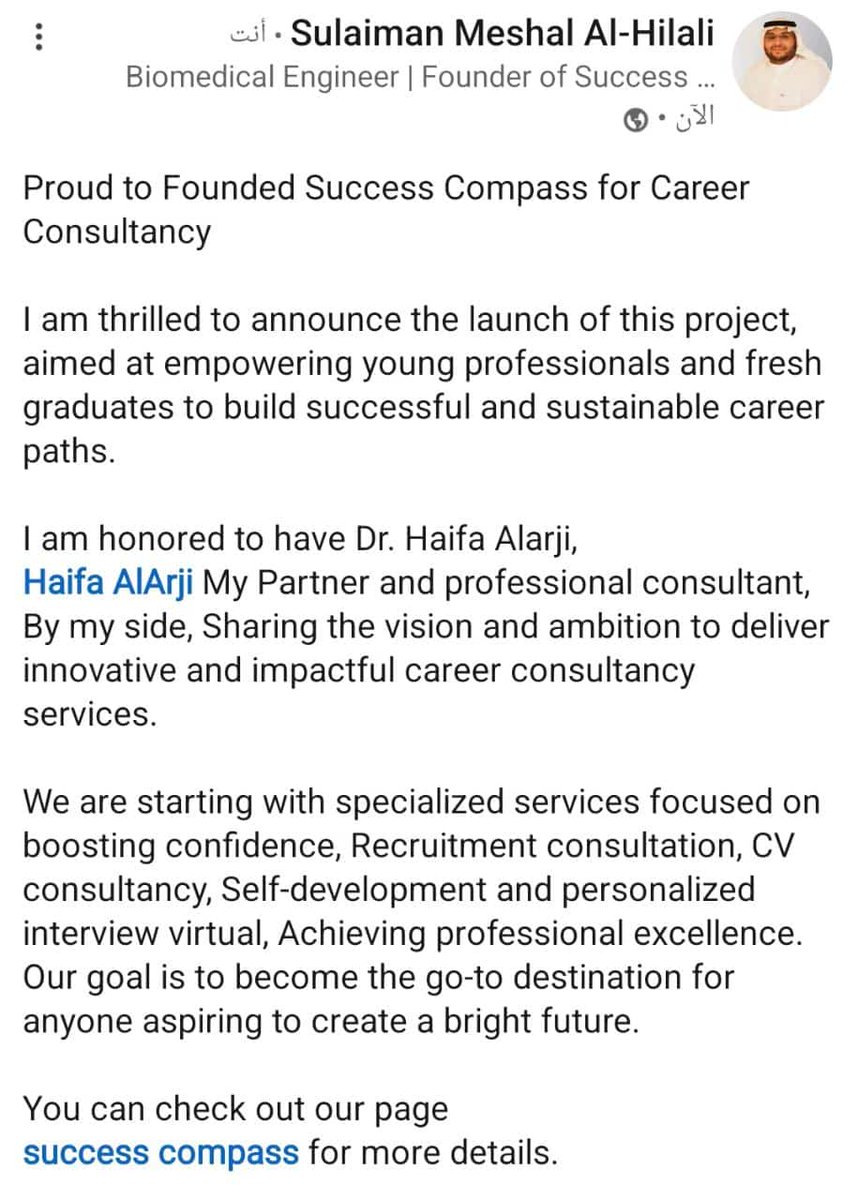 Sulaiman Meshal Al-Hilali • أنت
Biomedical Engineer | Founder of Success ...
الآن •

Proud to Founded Success Compass for Career Consultancy

I am thrilled to announce the launch of this project, aimed at empowering young professionals and fresh graduates to build successful and sustainable career paths.

I am honored to have Dr. Haifa Alarji, Haifa AlArji My Partner and professional consultant, By my side, Sharing the vision and ambition to deliver innovative and impactful career consultancy services.

We are starting with specialized services focused on boosting confidence, Recruitment consultation, CV consultancy, Self-development and personalized interview virtual, Achieving professional excellence. Our goal is to become the go-to destination for anyone aspiring to create a bright future.

You can check out our page success compass for more details.